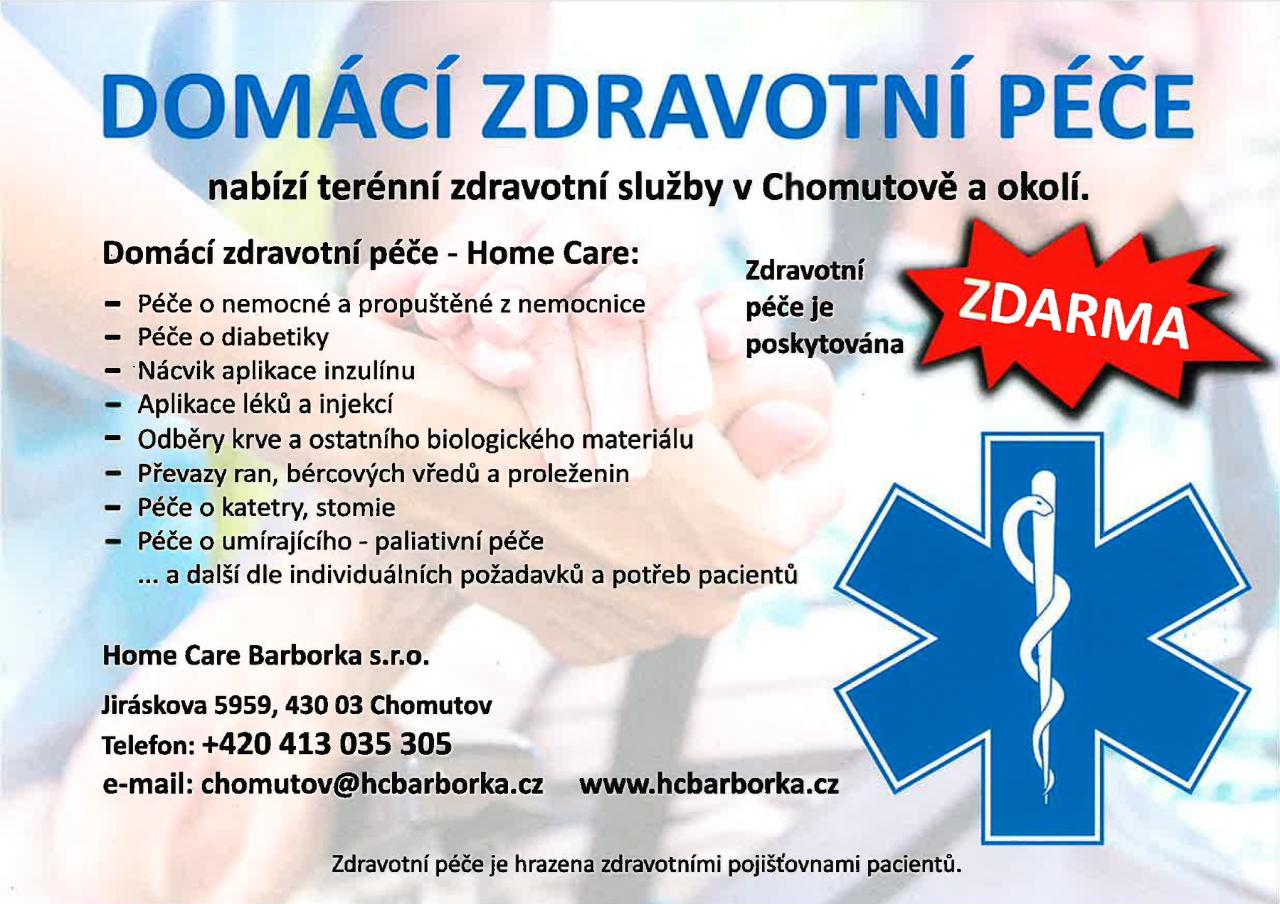 DOMÁCÍ ZDRAVOTNÍ PÉČE

nabízí terénní zdravotní služby v Chomutově a okolí.

Domácí zdravotní péče - Home Care:

- Péče o nemocné a propuštěné z nemocnice
- Péče o diabetiky
- Nácvik aplikace inzulínu
- Aplikace léků a injekcí
- Odběry krve a ostatního biologického materiálu
- Převazy ran, bércových vředů a proleženin
- Péče o katetry, stomie
- Péče o umírajícího - paliativní péče

... a další dle individuálních požadavků a potřeb pacientů

Zdravotní péče je poskytována

ZDARMA

Home Care Barborka s.r.o.

Jiráskova 5959, 430 03 Chomutov

Telefon: +420 413 035 305

e-mail: chomutov@hcbarborka.cz www.hcbarborka.cz

Zdravotní péče je hrazena zdravotními pojišťovnami pacientů.